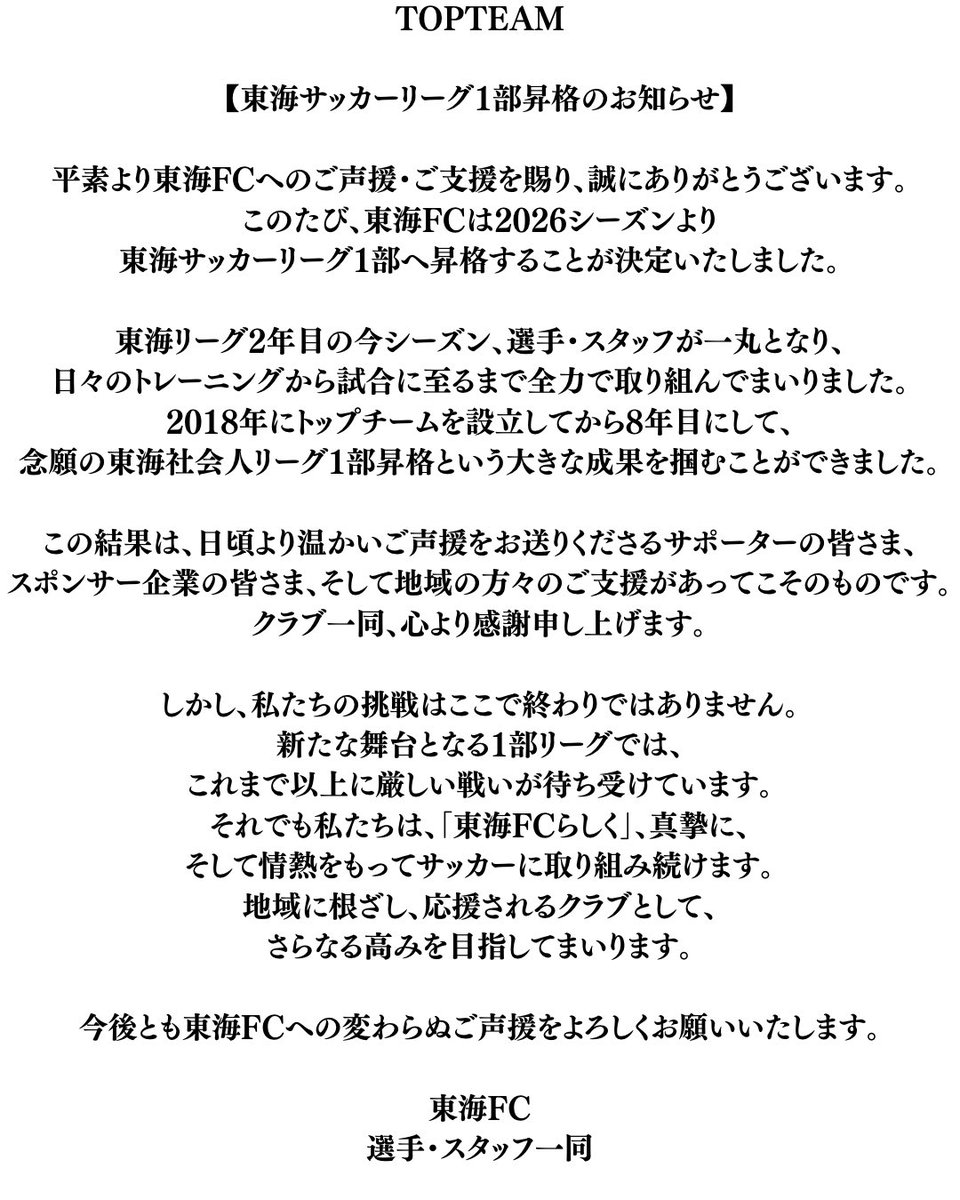 TOPTEAM

【東海サッカーリーグ1部昇格のお知らせ】

平素より東海FCへのご声援・ご支援を賜り、誠にありがとうございます。
このたび、東海FCは2026シーズンより
東海サッカーリーグ1部へ昇格することが決定いたしました。

東海リーグ2年目の今シーズン、選手・スタッフが一丸となり、
日々のトレーニングから試合に至るまで全力で取り組んでまいりました。
2018年にトップチームを設立してから8年目にして、
念願の東海社会人リーグ1部昇格という大きな成果を掴むことができました。

この結果は、日頃より温かいご声援をお送りくださるサポーターの皆さま、
スポンサー企業の皆さま、そして地域の方々のご支援があってこそのものです。
クラブ一同、心より感謝申し上げます。

しかし、私たちの挑戦はここで終わりではありません。
新たな舞台となる1部リーグでは、
これまで以上に厳しい戦いが待ち受けています。
それでも私たちは、「東海FCらしく」、真摯に、
そして情熱をもってサッカーに取り組み続けます。
地域に根ざし、応援されるクラブとして、
さらなる高みを目指してまいります。

今後とも東海FCへの変わらぬご声援をよろしくお願いいたします。

東海FC
選手・スタッフ一同